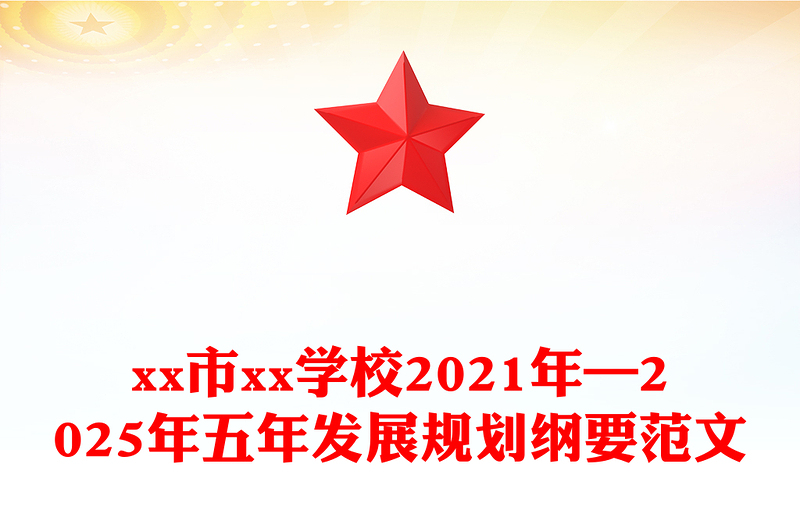 xx市xx学校2021年—2025年五年发展规划纲要范文